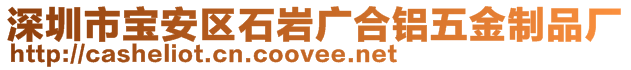 深圳市宝安区石岩广合铝五金制品厂
http://casheliot.cn.coovee.net